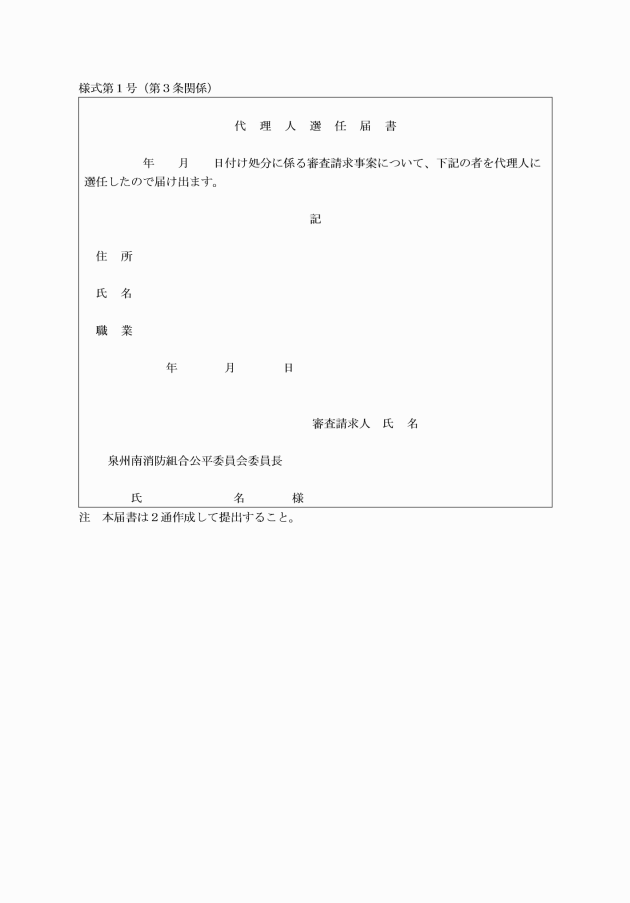 様式第１号（第３条関係）

代　理　人　選　任　届　書

年　　月　　日付け処分に係る審査請求事案について、下記の者を代理人に選任したので届け出ます。

記

住　所

氏　名

職　業

年　　　月　　　日

審査請求人　氏　名

泉州南消防組合公平委員会委員長

氏　　　　　　名　　　　様

注　本届書は２通作成して提出すること。